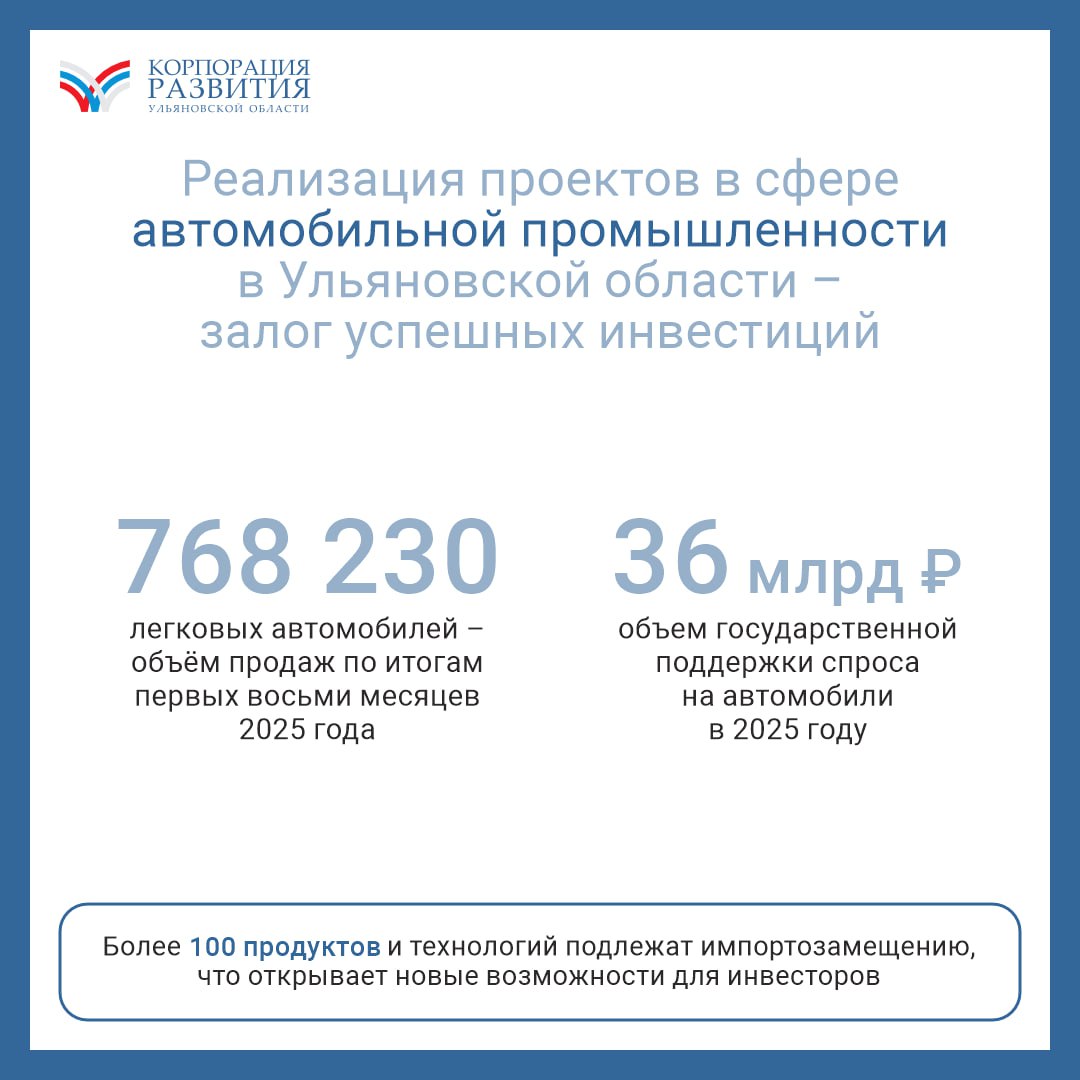 КОРПОРАЦИЯ
РАЗВИТИЯ
УЛЬЯНОВСКОЙ ОБЛАСТИ

Реализация проектов в сфере автомобильной промышленности в Ульяновской области – залог успешных инвестиций

768 230

легковых автомобилей – объём продаж по итогам первых восьми месяцев 2025 года

36 млрд ₽

объем государственной поддержки спроса на автомобили в 2025 году

Более 100 продуктов и технологий подлежат импортозамещению, что открывает новые возможности для инвесторов